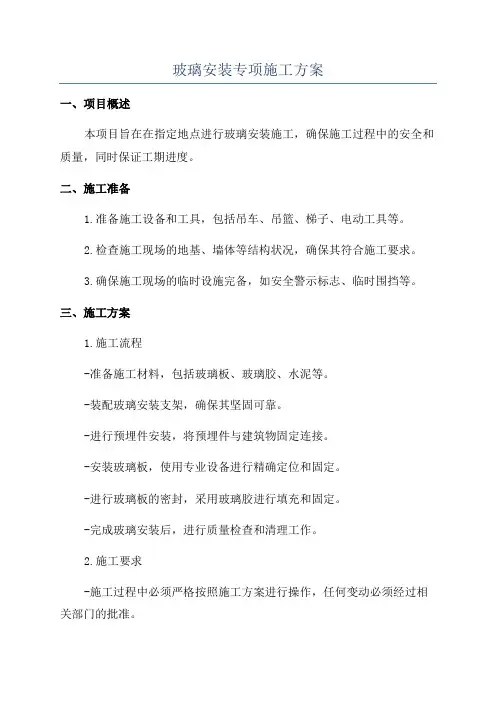 玻璃安装专项施工方案

一、项目概述

本项目旨在在指定地点进行玻璃安装施工，确保施工过程中的安全和质量，同时保证工期进度。

二、施工准备

1.准备施工设备和工具，包括吊车、吊篮、梯子、电动工具等。

2.检查施工现场的地基、墙体等结构状况，确保其符合施工要求。

3.确保施工现场的临时设施完备，如安全警示标志、临时围挡等。

三、施工方案

1.施工流程

-准备施工材料，包括玻璃板、玻璃胶、水泥等。

-装配玻璃安装支架，确保其坚固可靠。

-进行预埋件安装，将预埋件与建筑物固定连接。

-安装玻璃板，使用专业设备进行精确定位和固定。

-进行玻璃板的密封，采用玻璃胶进行填充和固定。

-完成玻璃安装后，进行质量检查和清理工作。

2.施工要求

-施工过程中必须严格按照施工方案进行操作，任何变动必须经过相关部门的批准。